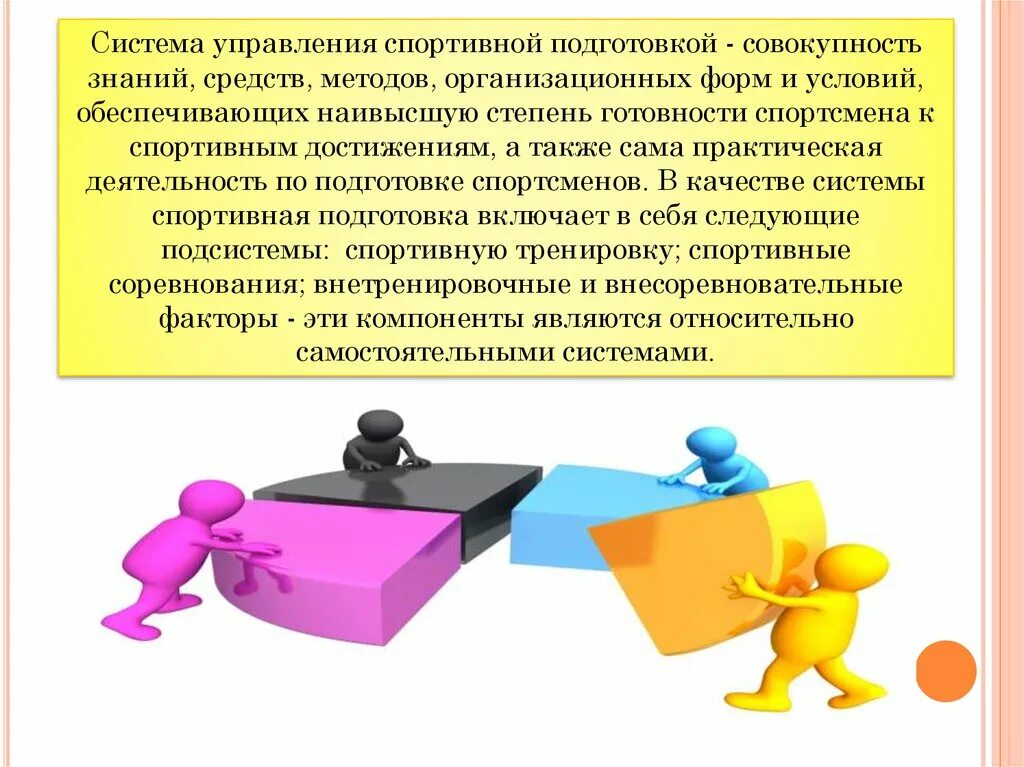 Система управления спортивной подготовкой - совокупность знаний, средств, методов, организационных форм и условий, обеспечивающих наивысшую степень готовности спортсмена к спортивным достижениям, а также сама практическая деятельность по подготовке спортсменов. В качестве системы спортивная подготовка включает в себя следующие подсистемы: спортивную тренировку; спортивные соревнования; внетренировочные и внесоревновательные факторы - эти компоненты являются относительно самостоятельными системами.